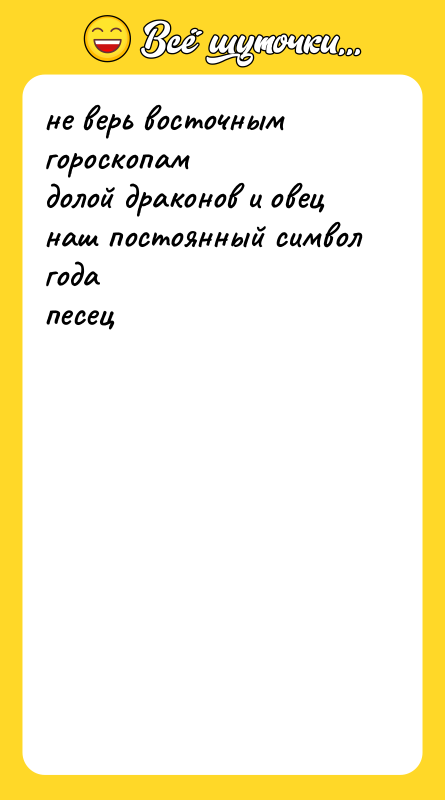 Всё шуточки...

не верь восточным гороскопам
долой драконов и овец
наш постоянный символ года
песец